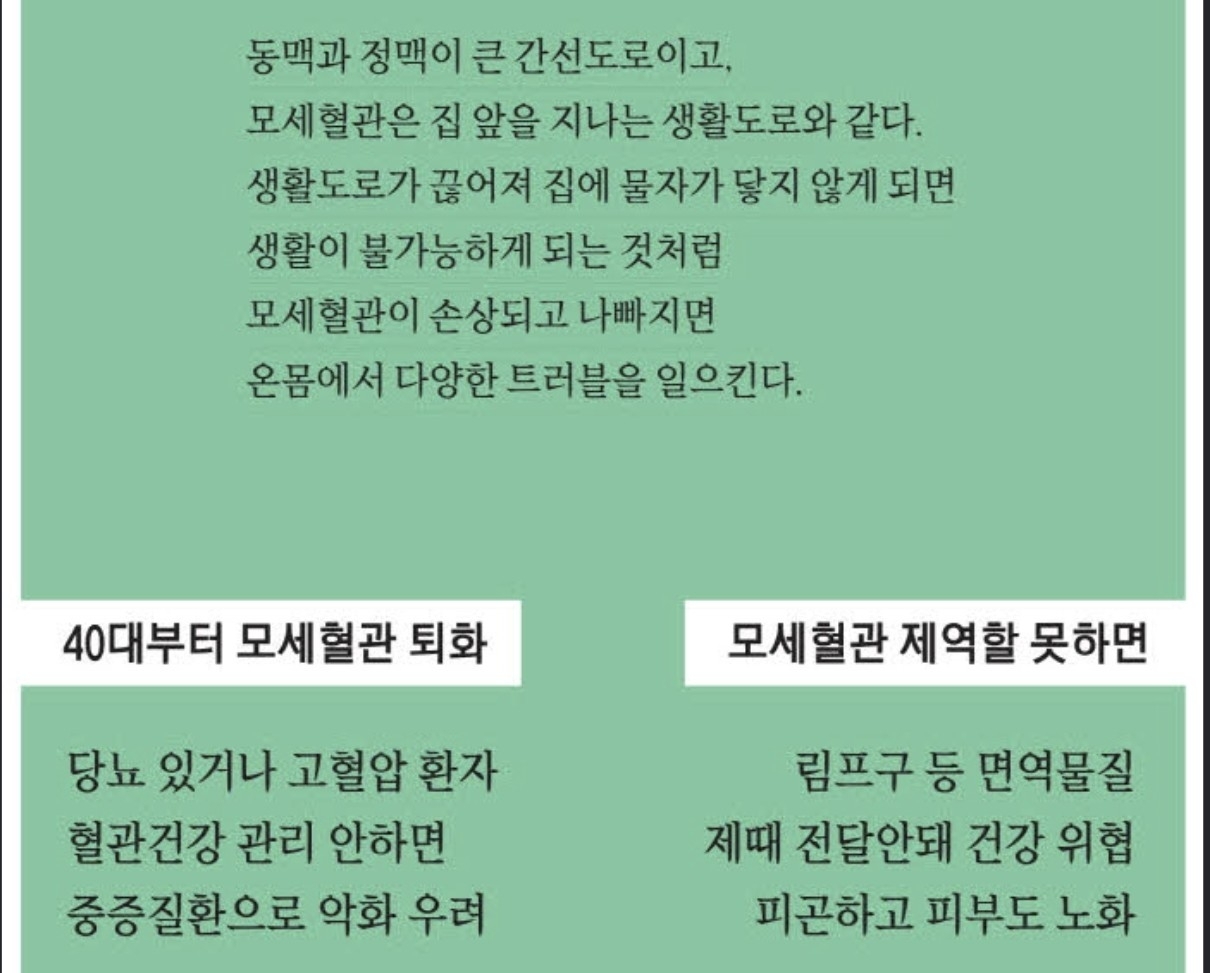 동맥과 정맥이 큰 간선도로이고,
모세혈관은 집 앞을 지나는 생활도로와 같다.
생활도로가 끊어져 집에 물자가 닿지 않게 되면
생활이 불가능하게 되는 것처럼
모세혈관이 손상되고 나빠지면
온몸에서 다양한 트러블을 일으킨다.

40대부터 모세혈관 퇴화

당뇨 있거나 고혈압 환자
혈관건강 관리 안하면
중증질환으로 악화 우려

모세혈관 제역할 못하면

림프구 등 면역물질
제때 전달안돼 건강 위협
피곤하고 피부도 노화